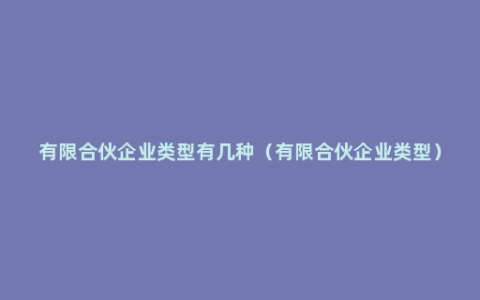 有限合伙企业类型有几种（有限合伙企业类型）